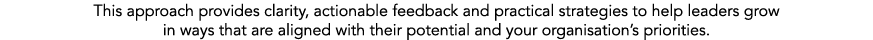 This approach provides clarity, actionable feedback and practical strategies to help leaders grow in ways that are aligned with their potential and your organisation's priorities.